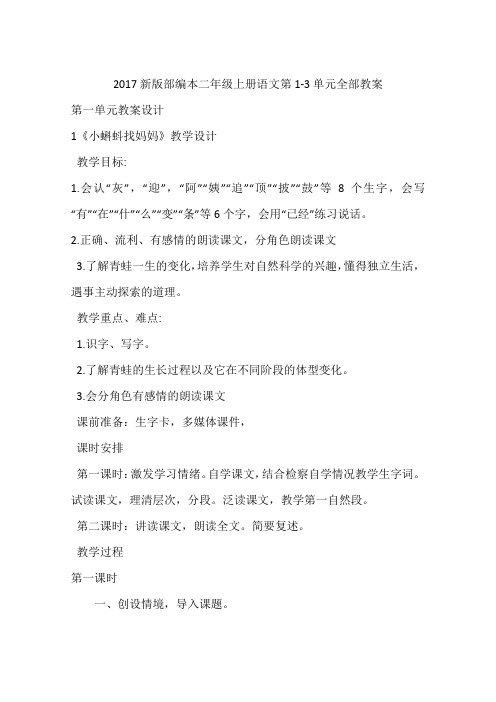 2017 新版部编本二年级上册语文第 1-3 单元全部教案

第一单元教案设计

1《小蝌蚪找妈妈》教学设计

教学目标:

1.会认“灰”，“迎”，“阿”“姨”“追”“顶”“披”“鼓”等 8 个生字，会写“有”“在”“什”“么”“变”“条”等 6 个字，会用“已经”练习说话。

2.正确、流利、有感情的朗读课文，分角色朗读课文

3.了解青蛙一生的变化，培养学生对自然科学的兴趣，懂得独立生活，遇事主动探索的道理。

教学重点、难点:

1.识字、写字。

2.了解青蛙的生长过程以及它在不同阶段的体型变化。

3.会分角色有感情的朗读课文

课前准备：生字卡，多媒体课件，

课时安排

第一课时：激发学习情绪。自学课文，结合检察自学情况教学生字词。试读课文，理清层次，分段。泛读课文，教学第一自然段。

第二课时：讲读课文，朗读全文。简要复述。

教学过程

第一课时

一、创设情境，导入课题。